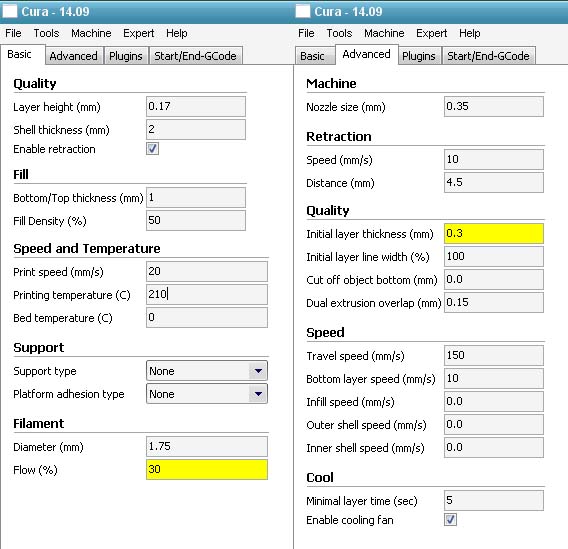 Cura - 14.09

File Tools Machine Expert Help

Basic Advanced Plugins Start/End-GCode

Quality

Layer height (mm) 0.17

Shell thickness (mm) 2

Enable retraction

Fill

Bottom/Top thickness (mm) 1

Fill Density (%) 50

Speed and Temperature

Print speed (mm/s) 20

Printing temperature (C) 210

Bed temperature (C) 0

Support

Support type None

Platform adhesion type None

Filament

Diameter (mm) 1.75

Flow (%) 30

Cura - 14.09

File Tools Machine Expert Help

Basic Advanced Plugins Start/End-GCode

Machine

Nozzle size (mm) 0.35

Retraction

Speed (mm/s) 10

Distance (mm) 4.5

Quality

Initial layer thickness (mm) 0.3

Initial layer line width (%) 100

Cut off object bottom (mm) 0.0

Dual extrusion overlap (mm) 0.15

Speed

Travel speed (mm/s) 150

Bottom layer speed (mm/s) 10

Infill speed (mm/s) 0.0

Outer shell speed (mm/s) 0.0

Inner shell speed (mm/s) 0.0

Cool

Minimal layer time (sec) 5

Enable cooling fan